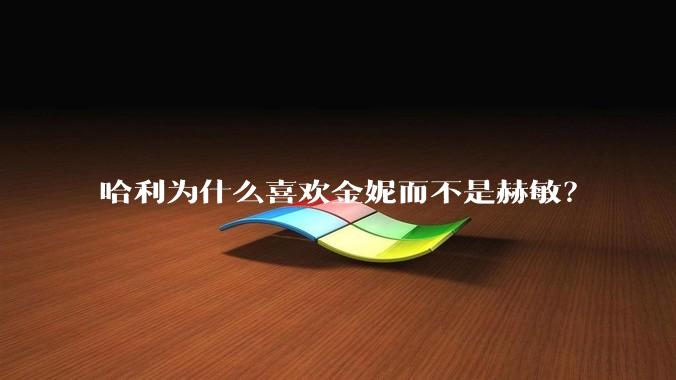 哈利为什么喜欢金妮而不是赫敏?